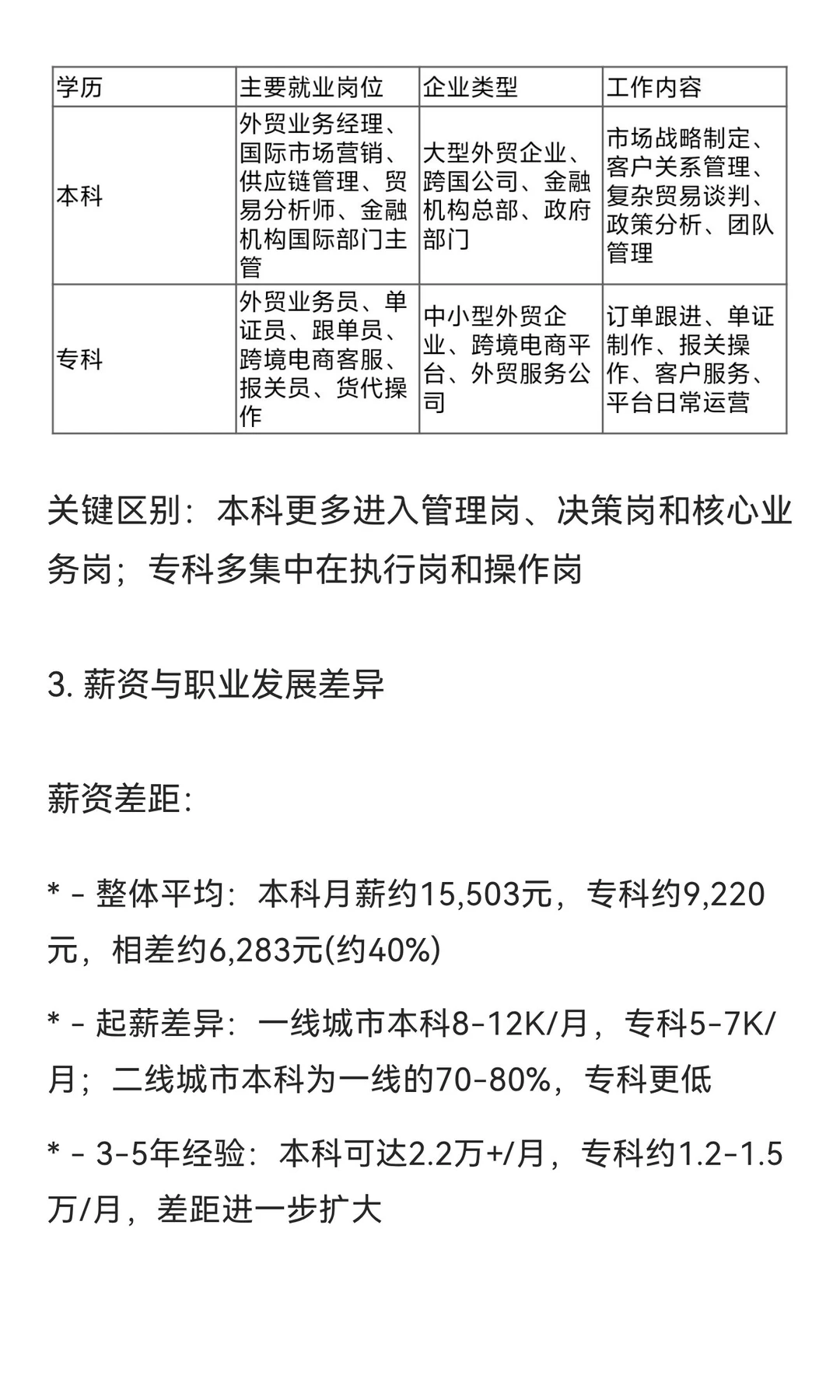 | 学历 | 主要就业岗位 | 企业类型 | 工作内容 |
|---|---|---|---|
| 本科 | 外贸业务经理、国际市场营销、供应链管理、贸易分析师、金融机构国际部门主管 | 大型外贸企业、跨国公司、金融机构总部、政府部门 | 市场战略制定、客户关系管理、复杂贸易谈判、政策分析、团队管理 |
| 专科 | 外贸业务员、单证员、跟单员、跨境电商客服、报关员、货代操作 | 中小型外贸企业、跨境电商平台、外贸服务公司 | 订单跟进、单证制作、报关操作、客户服务、平台日常运营 |

关键区别：本科更多进入管理岗、决策岗和核心业务岗；专科多集中在执行岗和操作岗

3. 薪资与职业发展差异

薪资差距：

* - 整体平均：本科月薪约15,503元，专科约9,220元，相差约6,283元(约40%)

* - 起薪差异：一线城市本科8-12K/月，专科5-7K/月；二线城市本科为一线的70-80%，专科更低

* - 3-5年经验：本科可达2.2万+/月，专科约1.2-1.5万/月，差距进一步扩大